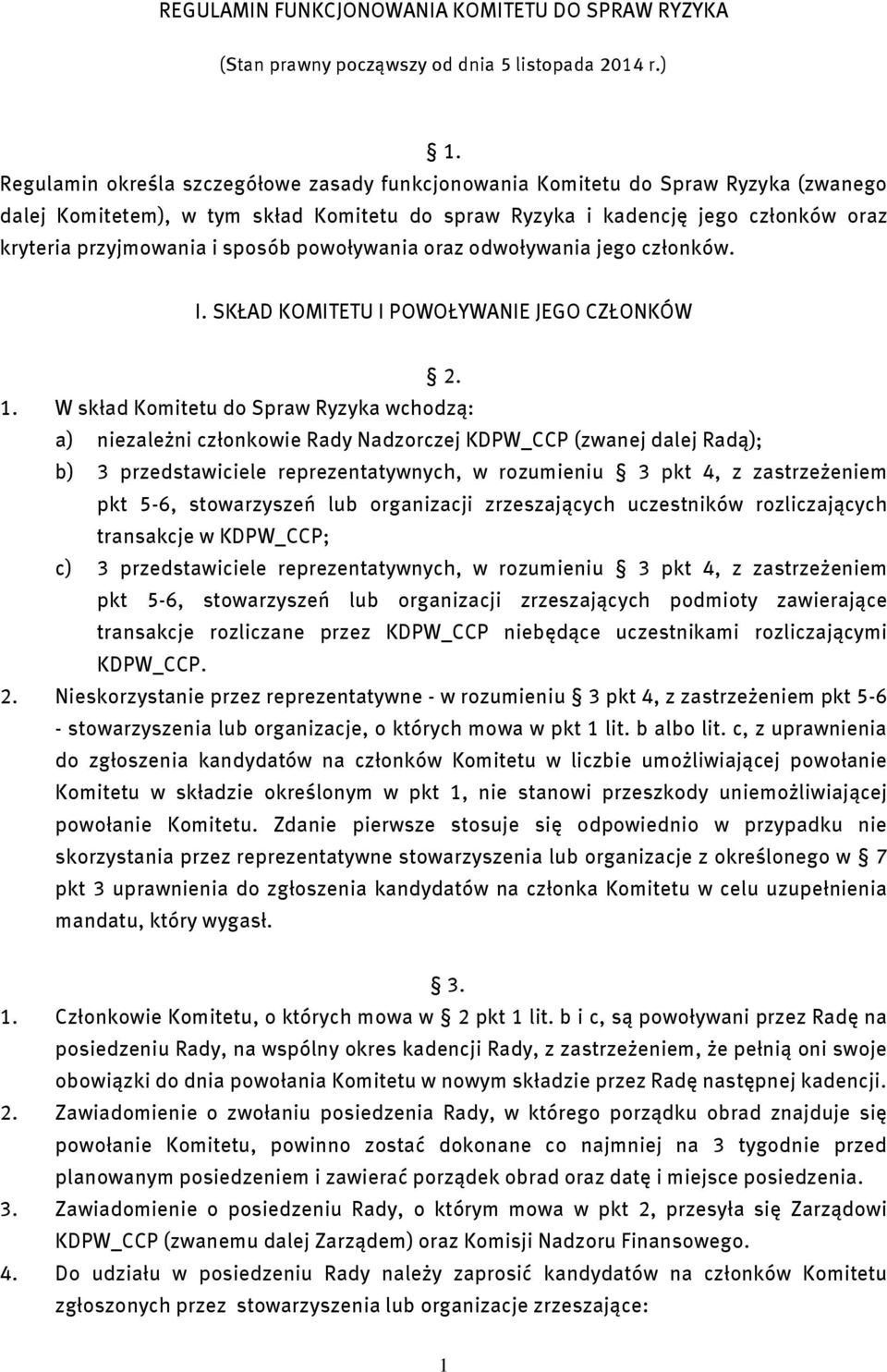 REGULAMIN FUNKCJONOWANIA KOMITETU DO SPRAW RYZYKA

(Stan prawny począwszy od dnia 5 listopada 2014 r.)

§ 1.

Regulamin określa szczegółowe zasady funkcjonowania Komitetu do Spraw Ryzyka (zwanego dalej Komitetem), w tym skład Komitetu do spraw Ryzyka i kadencję jego członków oraz kryteria przyjmowania i sposób powoływania oraz odwoływania jego członków.

I. SKŁAD KOMITETU I POWOŁYWANIE JEGO CZŁONKÓW

§ 2.

1. W skład Komitetu do Spraw Ryzyka wchodzą:
a) niezależni członkowie Rady Nadzorczej KDPW_CCP (zwanej dalej Radą);
b) 3 przedstawiciele reprezentatywnych, w rozumieniu § 3 pkt 4, z zastrzeżeniem pkt 5-6, stowarzyszeń lub organizacji zrzeszających uczestników rozliczających transakcje w KDPW_CCP;
c) 3 przedstawiciele reprezentatywnych, w rozumieniu § 3 pkt 4, z zastrzeżeniem pkt 5-6, stowarzyszeń lub organizacji zrzeszających podmioty zawierające transakcje rozliczane przez KDPW_CCP niebędące uczestnikami rozliczającymi KDPW_CCP.
2. Nieskorzystanie przez reprezentatywne - w rozumieniu § 3 pkt 4, z zastrzeżeniem pkt 5-6 - stowarzyszenia lub organizacje, o których mowa w pkt 1 lit. b albo lit. c, z uprawnienia do zgłoszenia kandydatów na członków Komitetu w liczbie umożliwiającej powołanie Komitetu w składzie określonym w pkt 1, nie stanowi przeszkody uniemożliwiającej powołanie Komitetu. Zdanie pierwsze stosuje się odpowiednio w przypadku nie skorzystania przez reprezentatywne stowarzyszenia lub organizacje z określonego w § 7 pkt 3 uprawnienia do zgłoszenia kandydatów na członka Komitetu w celu uzupełnienia mandatu, który wygasł.

§ 3.

1. Członkowie Komitetu, o których mowa w § 2 pkt 1 lit. b i c, są powoływani przez Radę na posiedzeniu Rady, na wspólny okres kadencji Rady, z zastrzeżeniem, że pełnią oni swoje obowiązki do dnia powołania Komitetu w nowym składzie przez Radę następnej kadencji.
2. Zawiadomienie o zwołaniu posiedzenia Rady, w którego porządku obrad znajduje się powołanie Komitetu, powinno zostać dokonane co najmniej na 3 tygodnie przed planowanym posiedzeniem i zawierać porządek obrad oraz datę i miejsce posiedzenia.
3. Zawiadomienie o posiedzeniu Rady, o którym mowa w pkt 2, przesyła się Zarządowi KDPW_CCP (zwanemu dalej Zarządem) oraz Komisji Nadzoru Finansowego.
4. Do udziału w posiedzeniu Rady należy zaprosić kandydatów na członków Komitetu zgłoszonych przez stowarzyszenia lub organizacje zrzeszające:

1